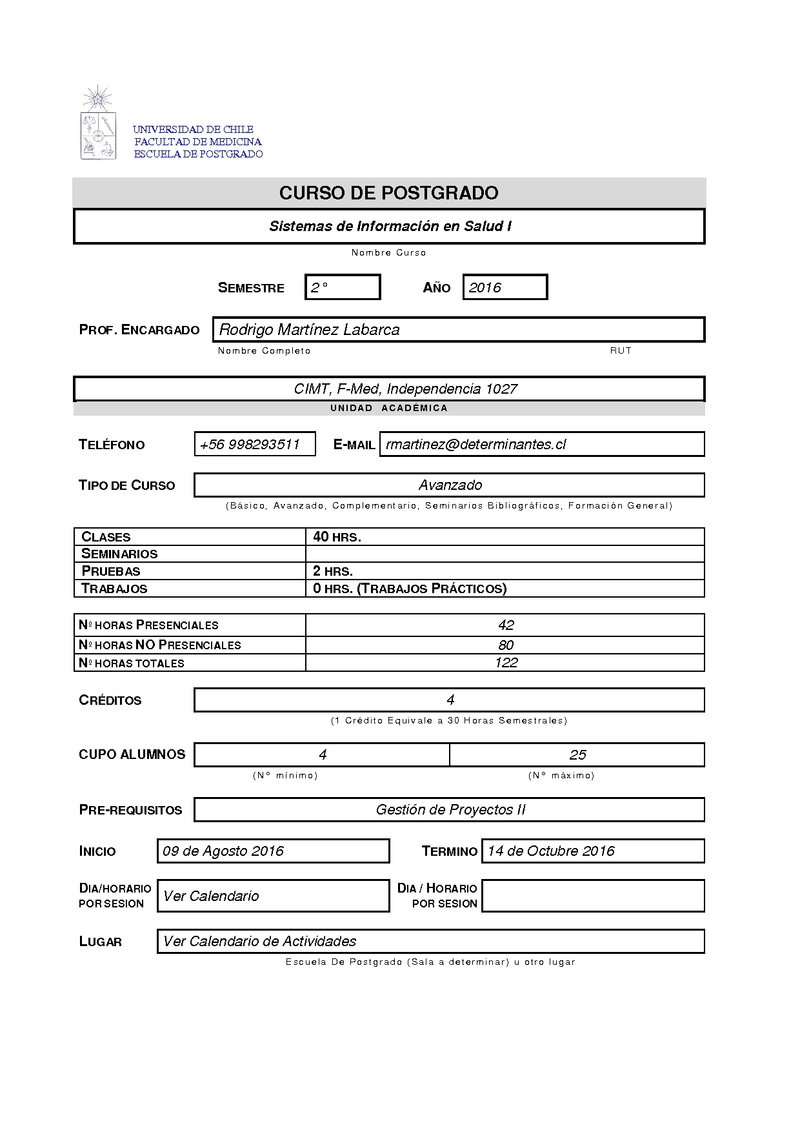 UNIVERSIDAD DE CHILE
FACULTAD DE MEDICINA
ESCUELA DE POSTGRADO

CURSO DE POSTGRADO

Sistemas de Información en Salud I

Nombre Curso

SEMESTRE 2°

AÑO 2016

PROF. ENCARGADO Rodrigo Martínez Labarca

Nombre Completo RUT

CIMT, F-Med, Independencia 1027

UNIDAD ACADÉMICA

TELÉFONO +56 998293511

E-MAIL rmartinez@determinantes.cl

TIPO DE CURSO Avanzado

(Básico, Avanzado, Complementario, Seminarios Bibliográficos, Formación General)

| CLASES | 40 HRS. |
|---|---|
| SEMINARIOS | |
| PRUEBAS | 2 HRS. |
| TRABAJOS | 0 HRS. (TRABAJOS PRÁCTICOS) |

| Nº HORAS PRESENCIALES | 42 |
|---|---|
| Nº HORAS NO PRESENCIALES | 80 |
| Nº HORAS TOTALES | 122 |

CRÉDITOS 4

(1 Crédito Equivale a 30 Horas Semestrales)

CUPO ALUMNOS 4 25

(N° mínimo) (N° máximo)

PRE-REQUISITOS Gestión de Proyectos II

INICIO 09 de Agosto 2016

TERMINO 14 de Octubre 2016

DIA/HORARIO POR SESION Ver Calendario

DIA / HORARIO POR SESION

LUGAR Ver Calendario de Actividades

Escuela De Postgrado (Sala a determinar) u otro lugar